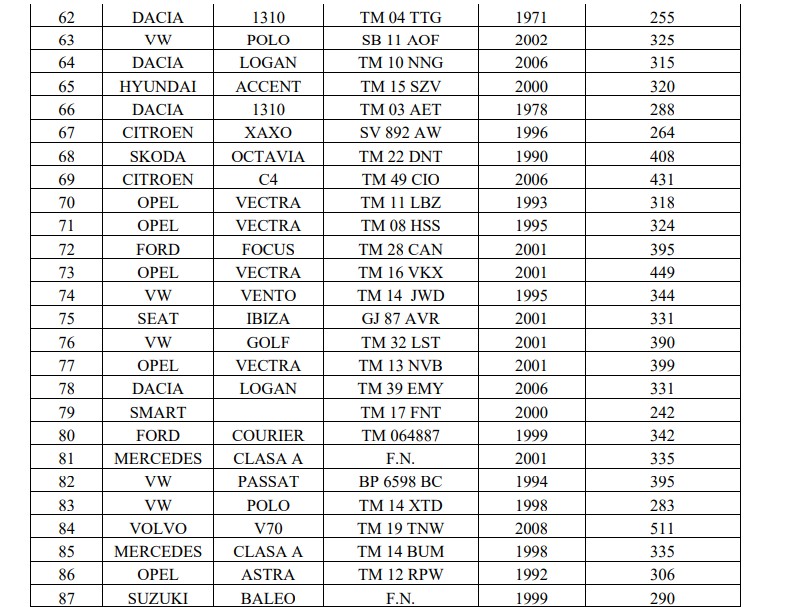 | 62 | DACIA | 1310 | TM 04 TTG | 1971 | 255 |
|---|---|---|---|---|---|
| 63 | VW | POLO | SB 11 AOF | 2002 | 325 |
| 64 | DACIA | LOGAN | TM 10 NNG | 2006 | 315 |
| 65 | HYUNDAI | ACCENT | TM 15 SZV | 2000 | 320 |
| 66 | DACIA | 1310 | TM 03 AET | 1978 | 288 |
| 67 | CITROEN | XAXO | SV 892 AW | 1996 | 264 |
| 68 | SKODA | OCTAVIA | TM 22 DNT | 1990 | 408 |
| 69 | CITROEN | C4 | TM 49 CIO | 2006 | 431 |
| 70 | OPEL | VECTRA | TM 11 LBZ | 1993 | 318 |
| 71 | OPEL | VECTRA | TM 08 HSS | 1995 | 324 |
| 72 | FORD | FOCUS | TM 28 CAN | 2001 | 395 |
| 73 | OPEL | VECTRA | TM 16 VKX | 2001 | 449 |
| 74 | VW | VENTO | TM 14 JWD | 1995 | 344 |
| 75 | SEAT | IBIZA | GJ 87 AVR | 2001 | 331 |
| 76 | VW | GOLF | TM 32 LST | 2001 | 390 |
| 77 | OPEL | VECTRA | TM 13 NVB | 2001 | 399 |
| 78 | DACIA | LOGAN | TM 39 EMY | 2006 | 331 |
| 79 | SMART | | TM 17 FNT | 2000 | 242 |
| 80 | FORD | COURIER | TM 064887 | 1999 | 342 |
| 81 | MERCEDES | CLASA A | F.N. | 2001 | 335 |
| 82 | VW | PASSAT | BP 6598 BC | 1994 | 395 |
| 83 | VW | POLO | TM 14 XTD | 1998 | 283 |
| 84 | VOLVO | V70 | TM 19 TNW | 2008 | 511 |
| 85 | MERCEDES | CLASA A | TM 14 BUM | 1998 | 335 |
| 86 | OPEL | ASTRA | TM 12 RPW | 1992 | 306 |
| 87 | SUZUKI | BALEO | F.N. | 1999 | 290 |